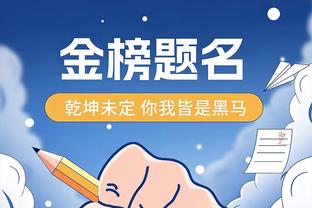 金榜题名

乾坤未定 你我皆是黑马